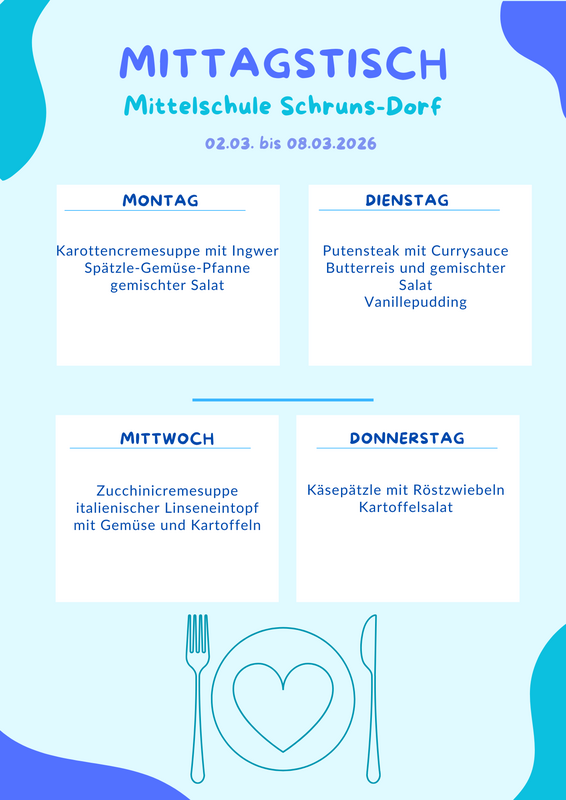 MITTAGSTISCH

Mittelschule Schruns-Dorf

02.03. bis 08.03.2026

MONTAG

Karottencremesuppe mit Ingwer
Spätzle-Gemüse-Pfanne
gemischter Salat

DIENSTAG

Putensteak mit Currysauce
Butterreis und gemischter Salat
Vanillepudding

MITTWOCH

Zucchinicremesuppe
italienischer Linseneintopf mit Gemüse und Kartoffeln

DONNERSTAG

Käsepätzle mit Röstzwiebeln
Kartoffelsalat